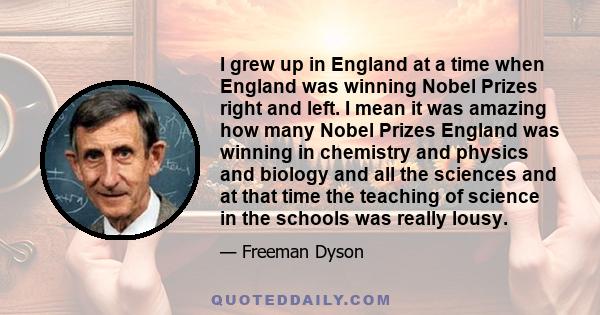 I grew up in England at a time when England was winning Nobel Prizes right and left. I mean it was amazing how many Nobel Prizes England was winning in chemistry and physics and biology and all the sciences and at that time the teaching of science in the schools was really lousy.

— Freeman Dyson

QUOTEDDAILY.COM